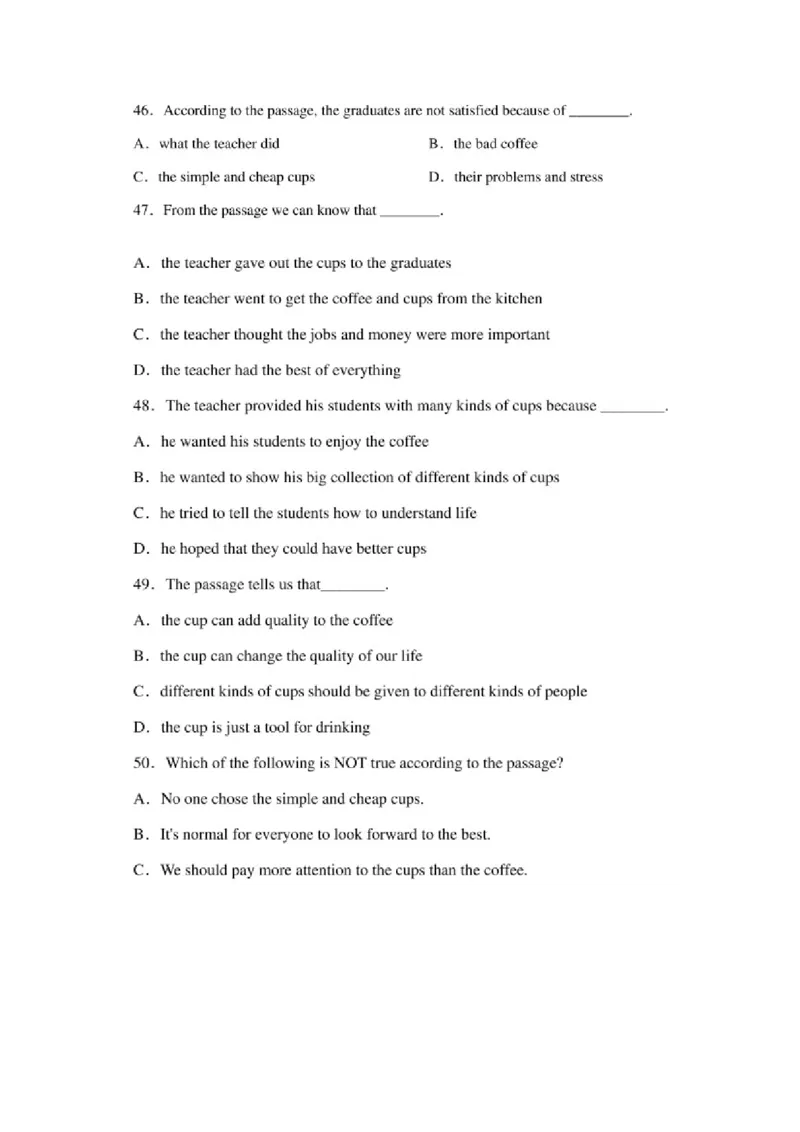 46. According to the passage, the graduates are not satisfied because of ________.

A. what the teacher did
B. the bad coffee
C. the simple and cheap cups
D. their problems and stress

47. From the passage we can know that ________.

A. the teacher gave out the cups to the graduates
B. the teacher went to get the coffee and cups from the kitchen
C. the teacher thought the jobs and money were more important
D. the teacher had the best of everything

48. The teacher provided his students with many kinds of cups because ________.

A. he wanted his students to enjoy the coffee
B. he wanted to show his big collection of different kinds of cups
C. he tried to tell the students how to understand life
D. he hoped that they could have better cups

49. The passage tells us that________.

A. the cup can add quality to the coffee
B. the cup can change the quality of our life
C. different kinds of cups should be given to different kinds of people
D. the cup is just a tool for drinking

50. Which of the following is NOT true according to the passage?

A. No one chose the simple and cheap cups.
B. It's normal for everyone to look forward to the best.
C. We should pay more attention to the cups than the coffee.